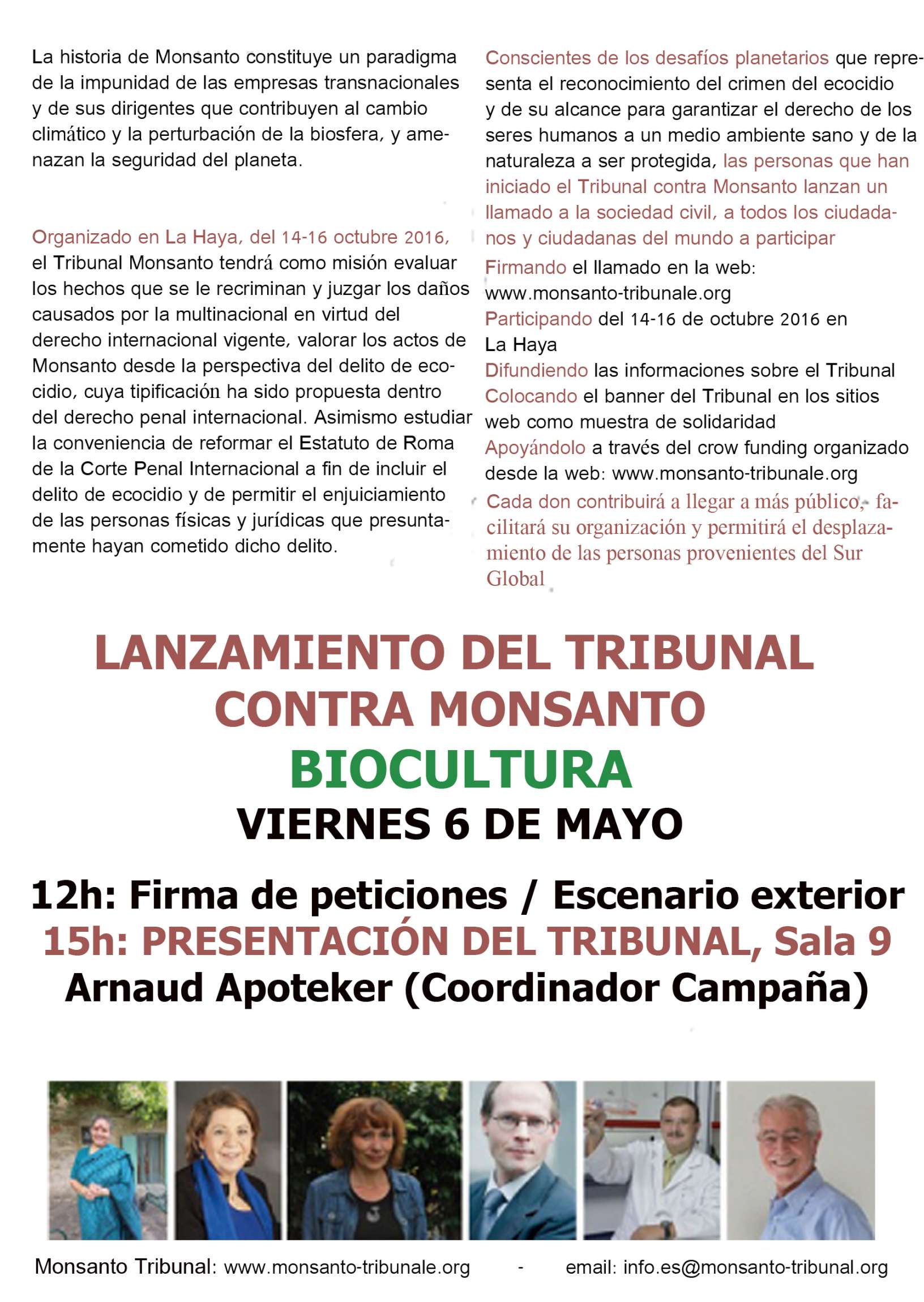 La historia de Monsanto constituye un paradigma de la impunidad de las empresas transnacionales y de sus dirigentes que contribuyen al cambio climático y la perturbación de la biosfera, y amenazan la seguridad del planeta.

Organizado en La Haya, del 14-16 octubre 2016, el Tribunal Monsanto tendrá como misión evaluar los hechos que se le recriminan y juzgar los daños causados por la multinacional en virtud del derecho internacional vigente, valorar los actos de Monsanto desde la perspectiva del delito de ecocidio, cuya tipificación ha sido propuesta dentro del derecho penal internacional. Asimismo estudiar la conveniencia de reformar el Estatuto de Roma de la Corte Penal Internacional a fin de incluir el delito de ecocidio y de permitir el enjuiciamiento de las personas físicas y jurídicas que presuntamente hayan cometido dicho delito.

Conscientes de los desafíos planetarios que representa el reconocimiento del crimen del ecocidio y de su alcance para garantizar el derecho de los seres humanos a un medio ambiente sano y de la naturaleza a ser protegida, las personas que han iniciado el Tribunal contra Monsanto lanzan un llamado a la sociedad civil, a todos los ciudadanos y ciudadanas del mundo a participar
Firmando el llamado en la web: www.monsanto-tribunale.org
Participando del 14-16 de octubre 2016 en La Haya
Difundiendo las informaciones sobre el Tribunal
Colocando el banner del Tribunal en los sitios web como muestra de solidaridad
Apoyándolo a través del crow funding organizado desde la web: www.monsanto-tribunale.org
Cada don contribuirá a llegar a más público, facilitará su organización y permitirá el desplazamiento de las personas provenientes del Sur Global

LANZAMIENTO DEL TRIBUNAL CONTRA MONSANTO
BIOCULTURA
VIERNES 6 DE MAYO

12h: Firma de peticiones / Escenario exterior
15h: PRESENTACIÓN DEL TRIBUNAL, Sala 9
Arnaud Apoteker (Coordinador Campaña)

Monsanto Tribunal: www.monsanto-tribunale.org - email: info.es@monsanto-tribunal.org